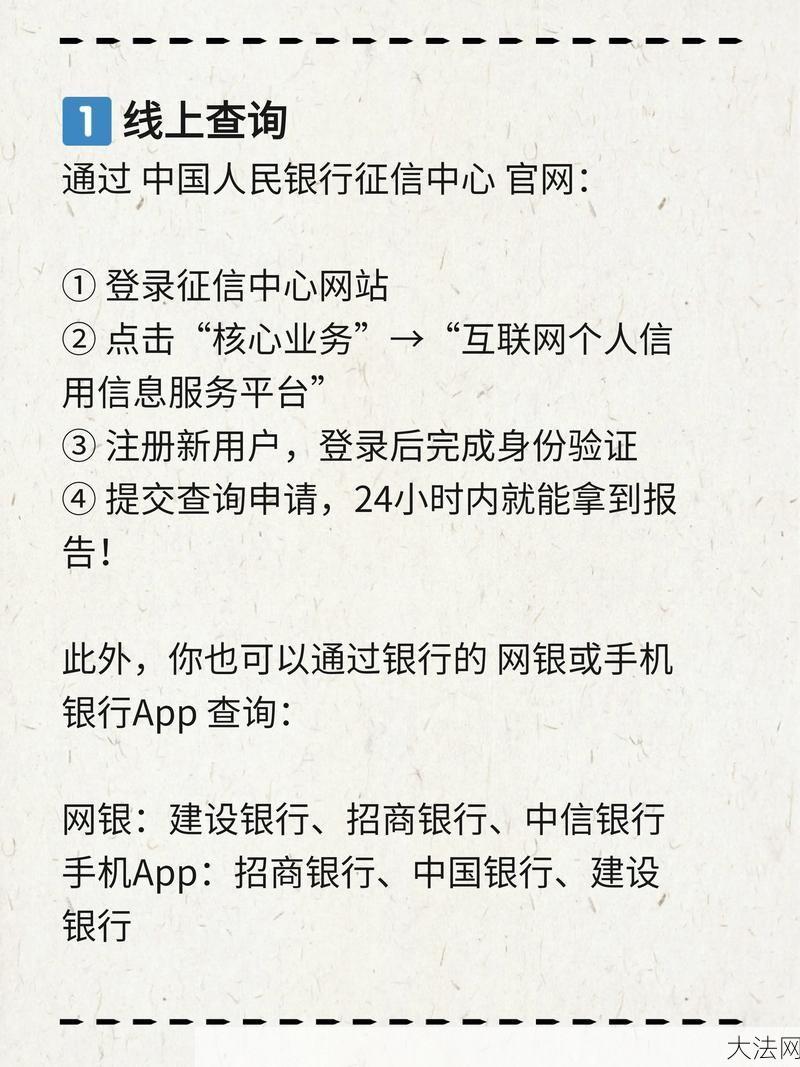 1 线上查询

通过 中国人民银行征信中心 官网：

① 登录征信中心网站
② 点击“核心业务”→“互联网个人信用信息服务平台”
③ 注册新用户，登录后完成身份验证
④ 提交查询申请，24小时内就能拿到报告！

此外，你也可以通过银行的 网银或手机银行App 查询：

网银：建设银行、招商银行、中信银行
手机App：招商银行、中国银行、建设银行

大法网